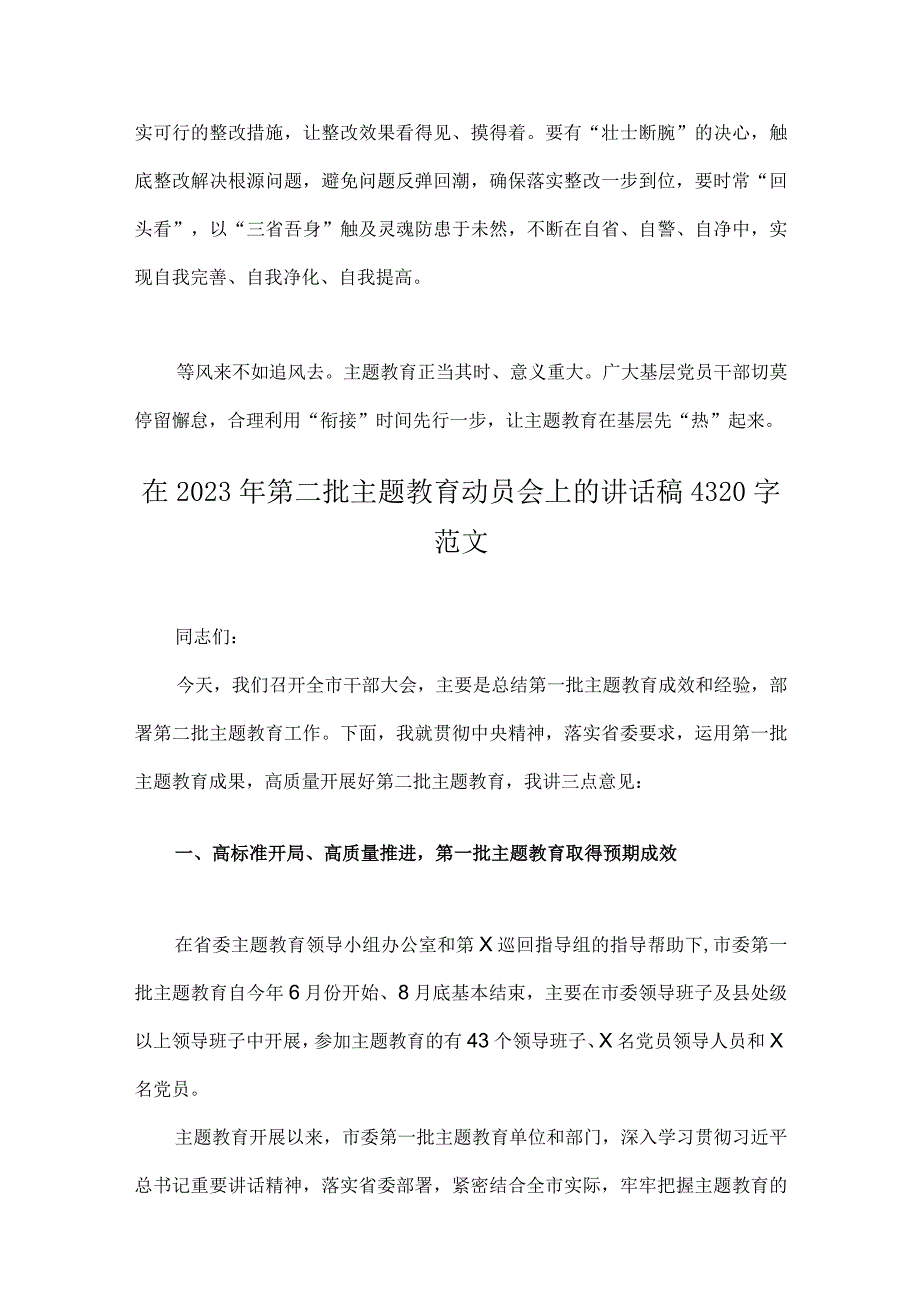 实可行的整改措施，让整改效果看得见、摸得着。要有“壮士断腕”的决心，触底整改解决根源问题，避免问题反弹回潮，确保落实整改一步到位，要时常“回头看”，以“三省吾身”触及灵魂防患于未然，不断在自省、自警、自净中，实现自我完善、自我净化、自我提高。

等风来不如追风去。主题教育正当其时、意义重大。广大基层党员干部切莫停留懈怠，合理利用“衔接”时间先行一步，让主题教育在基层先“热”起来。

在2023年第二批主题教育动员会上的讲话稿4320字范文

同志们：

今天，我们召开全市干部大会，主要是总结第一批主题教育成效和经验，部署第二批主题教育工作。下面，我就贯彻中央精神，落实省委要求，运用第一批主题教育成果，高质量开展好第二批主题教育，我讲三点意见：

一、高标准开局、高质量推进，第一批主题教育取得预期成效

在省委主题教育领导小组办公室和第X巡回指导组的指导帮助下，市委第一批主题教育自今年6月份开始、8月底基本结束，主要在市委领导班子及县处级以上领导班子中开展，参加主题教育的有43个领导班子、X名党员领导人员和X名党员。

主题教育开展以来，市委第一批主题教育单位和部门，深入学习贯彻习近平总书记重要讲话精神，落实省委部署，紧密结合全市实际，牢牢把握主题教育的